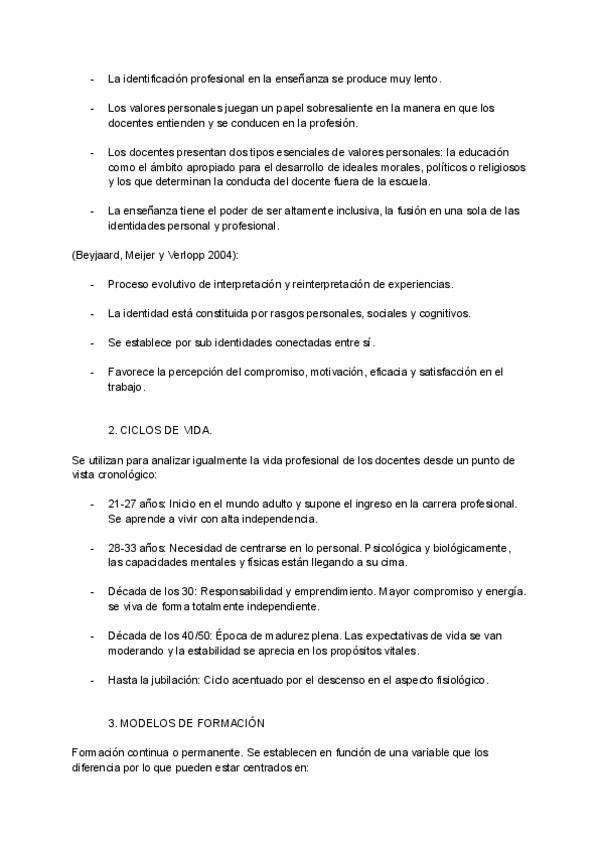 - La identificación profesional en la enseñanza se produce muy lento.

- Los valores personales juegan un papel sobresaliente en la manera en que los docentes entienden y se conducen en la profesión.

- Los docentes presentan dos tipos esenciales de valores personales: la educación como el ámbito apropiado para el desarrollo de ideales morales, políticos o religiosos y los que determinan la conducta del docente fuera de la escuela.

- La enseñanza tiene el poder de ser altamente inclusiva, la fusión en una sola de las identidades personal y profesional.

(Beyjaard, Meijer y Verlopp 2004):

- Proceso evolutivo de interpretación y reinterpretación de experiencias.

- La identidad está constituida por rasgos personales, sociales y cognitivos.

- Se establece por sub identidades conectadas entre sí.

- Favorece la percepción del compromiso, motivación, eficacia y satisfacción en el trabajo.

2. CICLOS DE VIDA.

Se utilizan para analizar igualmente la vida profesional de los docentes desde un punto de vista cronológico:

- 21-27 años: Inicio en el mundo adulto y supone el ingreso en la carrera profesional. Se aprende a vivir con alta independencia.

- 28-33 años: Necesidad de centrarse en lo personal. Psicológica y biológicamente, las capacidades mentales y físicas están llegando a su cima.

- Década de los 30: Responsabilidad y emprendimiento. Mayor compromiso y energía. se viva de forma totalmente independiente.

- Década de los 40/50: Época de madurez plena. Las expectativas de vida se van moderando y la estabilidad se aprecia en los propósitos vitales.

- Hasta la jubilación: Ciclo acentuado por el descenso en el aspecto fisiológico.

3. MODELOS DE FORMACIÓN

Formación continua o permanente. Se establecen en función de una variable que los diferencia por lo que pueden estar centrados en: